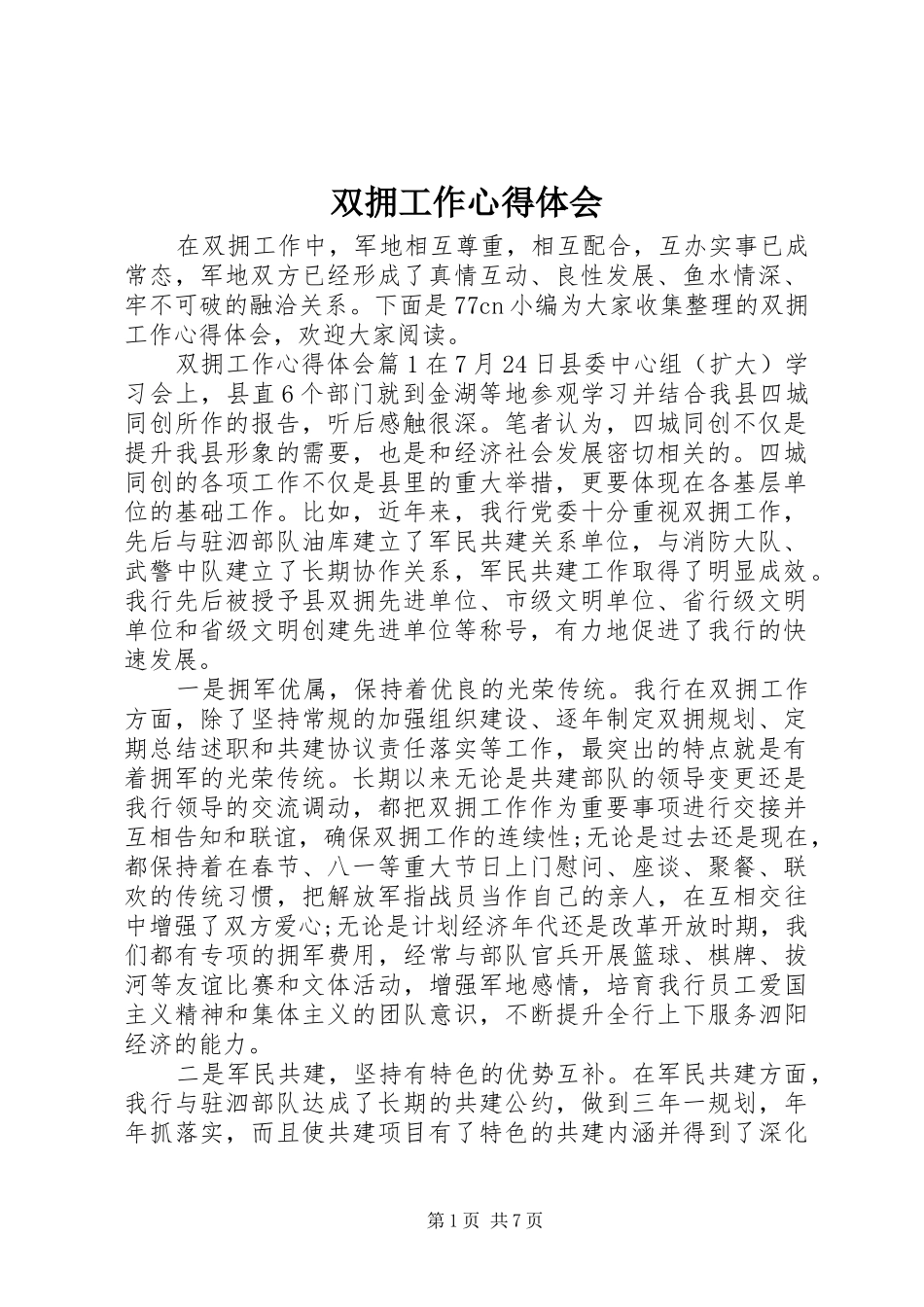 双拥工作心得体会

在双拥工作中，军地相互尊重，相互配合，互办实事已成常态，军地双方已经形成了真情互动、良性发展、鱼水情深、牢不可破的融洽关系。下面是77cn小编为大家收集整理的双拥工作心得体会，欢迎大家阅读。

双拥工作心得体会篇1在7月24日县委中心组（扩大）学习会上，县直6个部门就到金湖等地参观学习并结合我县四城同创所作的报告，听后感触很深。笔者认为，四城同创不仅是提升我县形象的需要，也是和经济社会发展密切相关的。四城同创的各项工作不仅是县里的重大举措，更要体现在各基层单位的基础工作。比如，近年来，我行党委十分重视双拥工作，先后与驻泗部队油库建立了军民共建关系单位，与消防大队、武警中队建立了长期协作关系，军民共建工作取得了明显成效。我行先后被授予县双拥先进单位、市级文明单位、省行级文明单位和省级文明创建先进单位等称号，有力地促进了我行的快速发展。

一是拥军优属，保持着优良的光荣传统。我行在双拥工作方面，除了坚持常规的加强组织建设、逐年制定双拥规划、定期总结述职和共建协议责任落实等工作，最突出的特点就是有着拥军的光荣传统。长期以来无论是共建部队的领导变更还是我行领导的交流调动，都把双拥工作作为重要事项进行交接并互相告知和联谊，确保双拥工作的连续性;无论是过去还是现在，都保持着在春节、八一等重大节日上门慰问、座谈、聚餐、联欢的传统习惯，把解放军指战员当作自己的亲人，在互相交往中增强了双方爱心;无论是计划经济年代还是改革开放时期，我们都有专项的拥军费用，经常与部队官兵开展篮球、棋牌、拔河等友谊比赛和文体活动，增强军地感情，培育我行员工爱国主义精神和集体主义的团队意识，不断提升全行上下服务泗阳经济的能力。

二是军民共建，坚持有特色的优势互补。在军民共建方面，我行与驻泗部队达成了长期的共建公约，做到三年一规划，年年抓落实，而且使共建项目有了特色的共建内涵并得到了深化

第1页 共7页